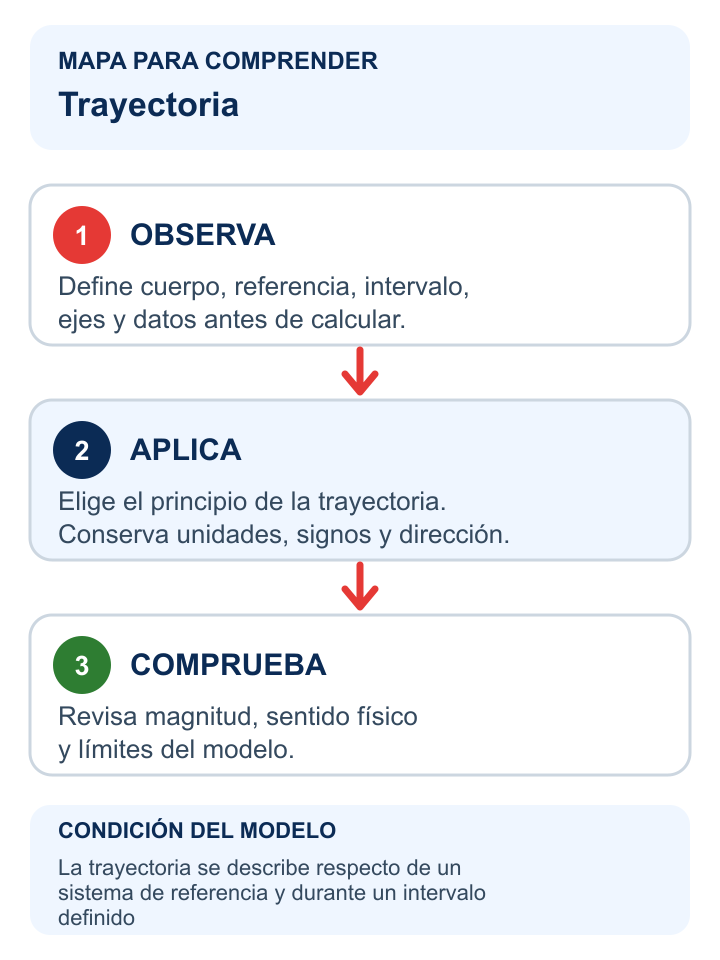 MAPA PARA COMPRENDER

Trayectoria

1 OBSERVA

Define cuerpo, referencia, intervalo, ejes y datos antes de calcular.

2 APLICA

Elige el principio de la trayectoria. Conserva unidades, signos y dirección.

3 COMPRUEBA

Revisa magnitud, sentido físico y límites del modelo.

CONDICIÓN DEL MODELO

La trayectoria se describe respecto de un sistema de referencia y durante un intervalo definido